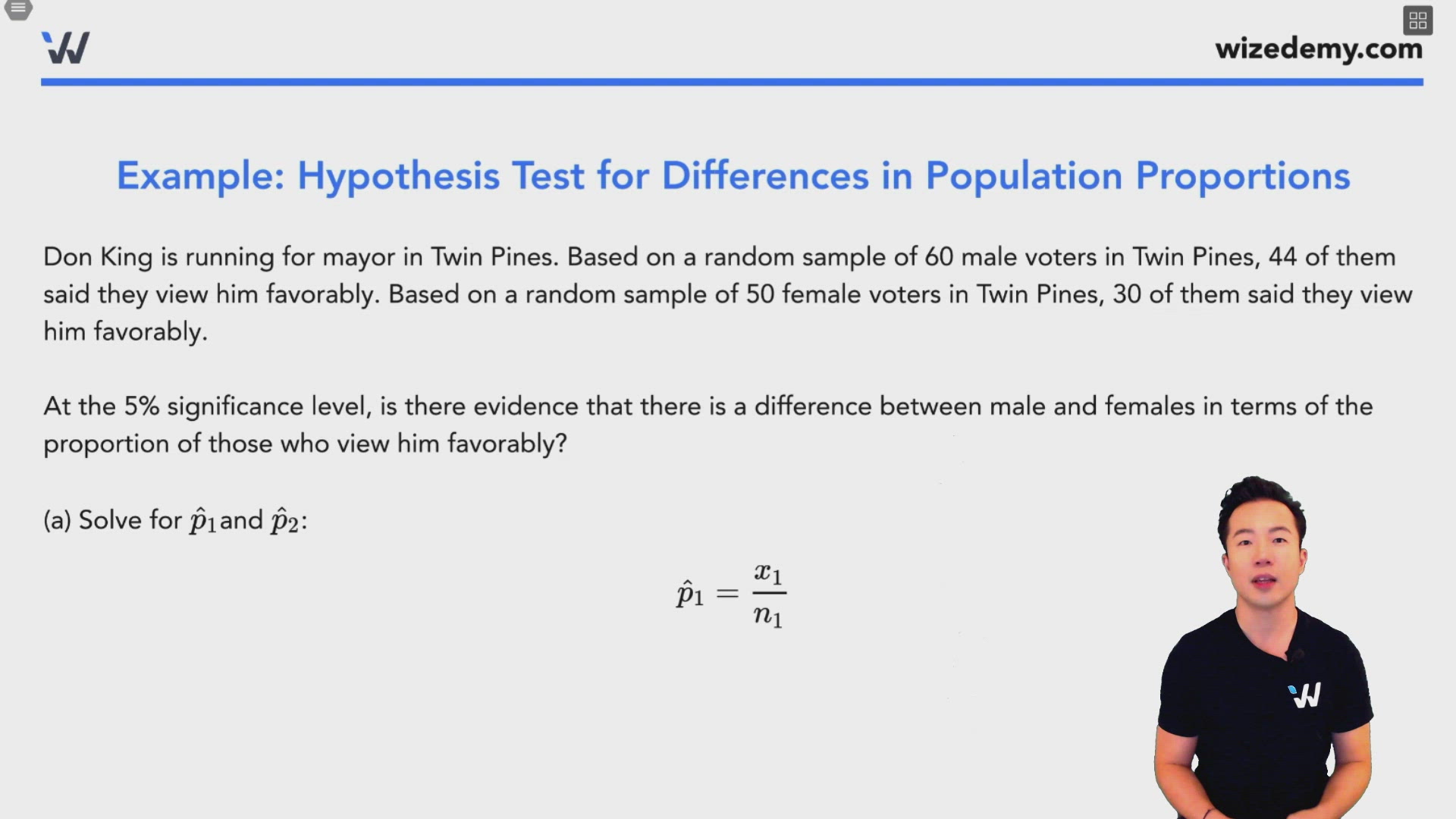 wizedemy.com

Example: Hypothesis Test for Differences in Population Proportions

Don King is running for mayor in Twin Pines. Based on a random sample of 60 male voters in Twin Pines, 44 of them said they view him favorably. Based on a random sample of 50 female voters in Twin Pines, 30 of them said they view him favorably.

At the 5% significance level, is there evidence that there is a difference between male and females in terms of the proportion of those who view him favorably?

(a) Solve for $\hat{p}_1$ and $\hat{p}_2$:

$\hat{p}_1 = \frac{x_1}{n_1}$